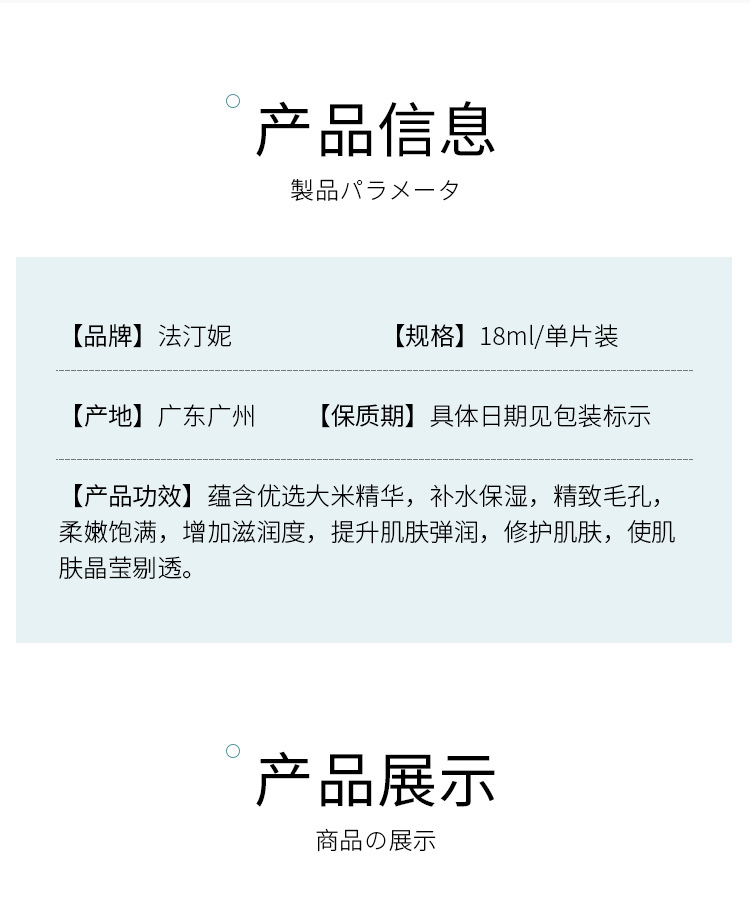 产品信息

製品パラメータ

【品牌】法汀妮 【规格】18ml/单片装

【产地】广东广州 【保质期】具体日期见包装标示

【产品功效】蕴含优选大米精华，补水保湿，精致毛孔，柔嫩饱满，增加滋润度，提升肌肤弹润，修护肌肤，使肌肤晶莹剔透。

产品展示

商品の展示